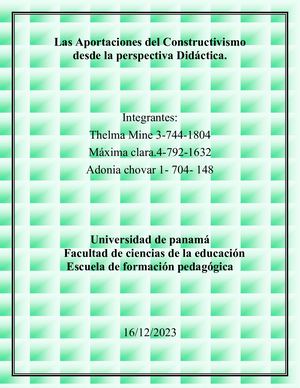 Las Aportaciones del Constructivismo desde la perspectiva Didáctica.

Integrantes:
Thelma Mine 3-744-1804
Máxima clara.4-792-1632
Adonia chovar 1- 704- 148

Universidad de panamá
Facultad de ciencias de la educación
Escuela de formación pedagógica

16/12/2023